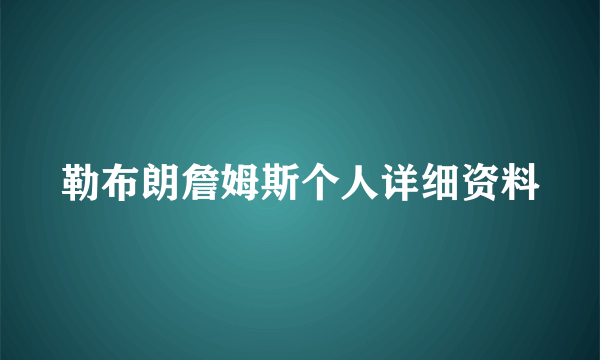 勒布朗詹姆斯个人详细资料